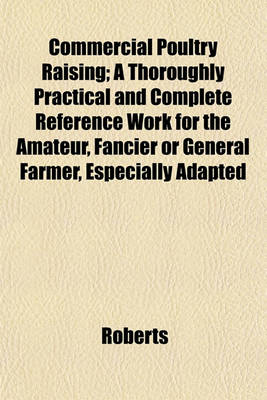 Commercial Poultry Raising; A Thoroughly Practical and Complete Reference Work for the Amateur, Fancier or General Farmer, Especially Adapted

Roberts